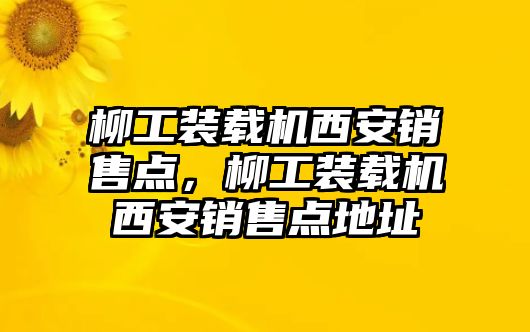 柳工装载机西安销售点，柳工装载机西安销售点地址